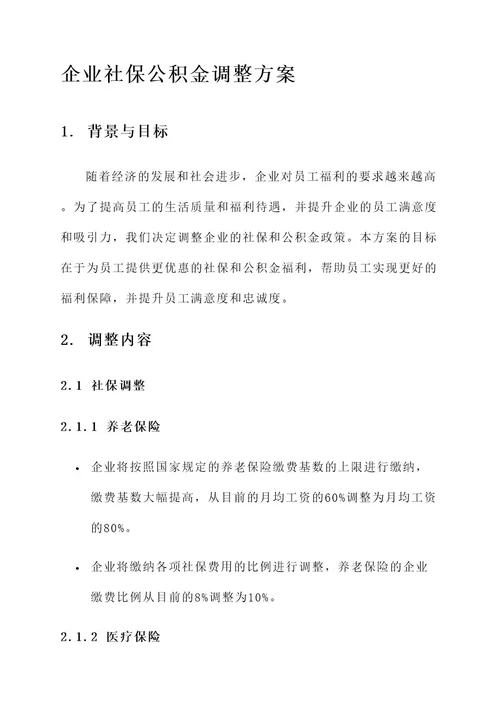 企业社保公积金调整方案

1. 背景与目标

随着经济的发展和社会进步，企业对员工福利的要求越来越高。为了提高员工的生活质量和福利待遇，并提升企业的员工满意度和吸引力，我们决定调整企业的社保和公积金政策。本方案的目标在于为员工提供更优惠的社保和公积金福利，帮助员工实现更好的福利保障，并提升员工满意度和忠诚度。

2. 调整内容

2.1 社保调整

2.1.1 养老保险

• 企业将按照国家规定的养老保险缴费基数的上限进行缴纳，缴费基数大幅提高，从目前的月均工资的60%调整为月均工资的80%。

• 企业将缴纳各项社保费用的比例进行调整，养老保险的企业缴费比例从目前的8%调整为10%。

2.1.2 医疗保险